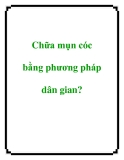 Chữa mụn cóc bằng phương pháp dân gian?